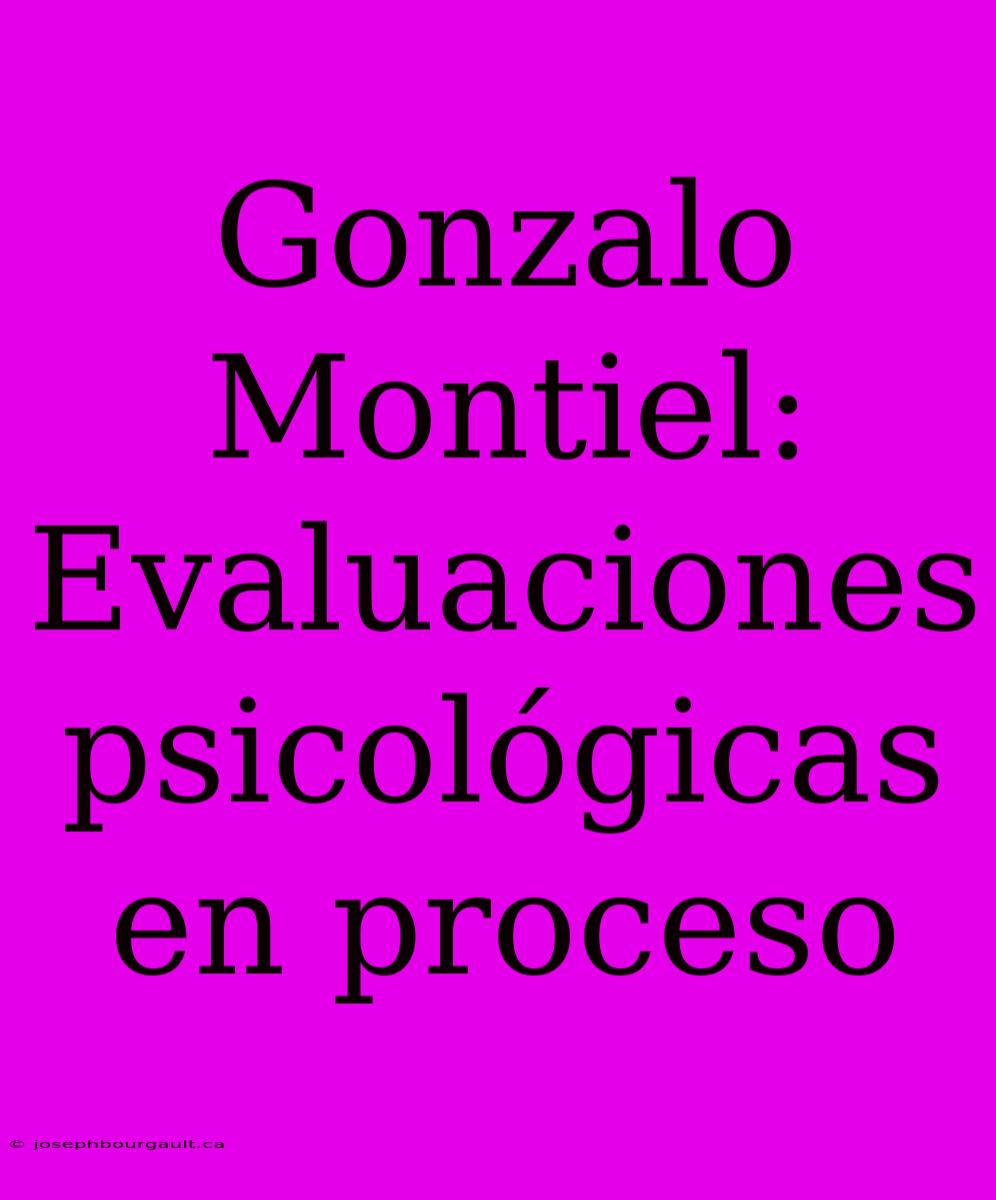 Gonzalo Montiel: Evaluaciones psicológicas en proceso

© josephbourgault.ca